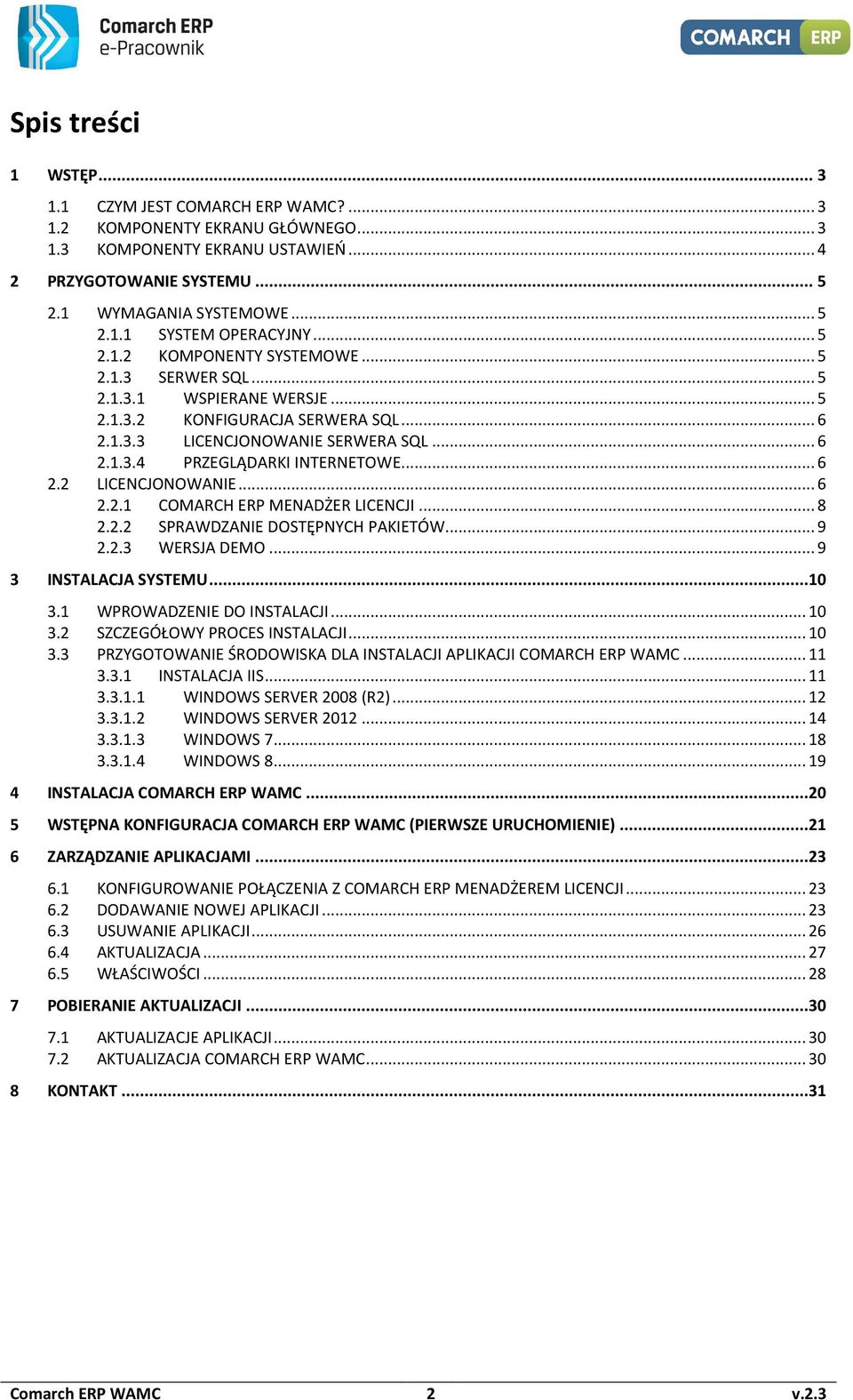 Comarch ERP
e-Pracownik

COMARCH ERP

Spis treści

1 WSTĘP ... 3
1.1 CZYM JEST COMARCH ERP WAMC? ... 3
1.2 KOMPONENTY EKRANU GŁÓWNEGO ... 3
1.3 KOMPONENTY EKRANU USTAWIEŃ ... 4
2 PRZYGOTOWANIE SYSTEMU ... 5
2.1 WYMAGANIA SYSTEMOWE ... 5
2.1.1 SYSTEM OPERACYJNY ... 5
2.1.2 KOMPONENTY SYSTEMOWE ... 5
2.1.3 SERWER SQL ... 5
2.1.3.1 WSPIERANE WERSJE ... 5
2.1.3.2 KONFIGURACJA SERWERA SQL ... 6
2.1.3.3 LICENCJONOWANIE SERWERA SQL ... 6
2.1.3.4 PRZEGLĄDARKI INTERNETOWE ... 6
2.2 LICENCJONOWANIE ... 6
2.2.1 COMARCH ERP MENADŻER LICENCJI ... 8
2.2.2 SPRAWDZANIE DOSTĘPNYCH PAKIETÓW ... 9
2.2.3 WERSJA DEMO ... 9
3 INSTALACJA SYSTEMU ... 10
3.1 WPROWADZENIE DO INSTALACJI ... 10
3.2 SZCZEGÓŁOWY PROCES INSTALACJI ... 10
3.3 PRZYGOTOWANIE ŚRODOWISKA DLA INSTALACJI APLIKACJI COMARCH ERP WAMC ... 11
3.3.1 INSTALACJA IIS ... 11
3.3.1.1 WINDOWS SERVER 2008 (R2) ... 12
3.3.1.2 WINDOWS SERVER 2012 ... 14
3.3.1.3 WINDOWS 7 ... 18
3.3.1.4 WINDOWS 8 ... 19
4 INSTALACJA COMARCH ERP WAMC ... 20
5 WSTĘPNA KONFIGURACJA COMARCH ERP WAMC (PIERWSZE URUCHOMIENIE) ... 21
6 ZARZĄDZANIE APLIKACJAMI ... 23
6.1 KONFIGUROWANIE POŁĄCZENIA Z COMARCH ERP MENADŻEREM LICENCJI ... 23
6.2 DODAWANIE NOWEJ APLIKACJI ... 23
6.3 USUWANIE APLIKACJI ... 26
6.4 AKTUALIZACJA ... 27
6.5 WŁAŚCIWOŚCI ... 28
7 POBIERANIE AKTUALIZACJI ... 30
7.1 AKTUALIZACJE APLIKACJI ... 30
7.2 AKTUALIZACJA COMARCH ERP WAMC ... 30
8 KONTAKT ... 31

Comarch ERP WAMC 2 v.2.3